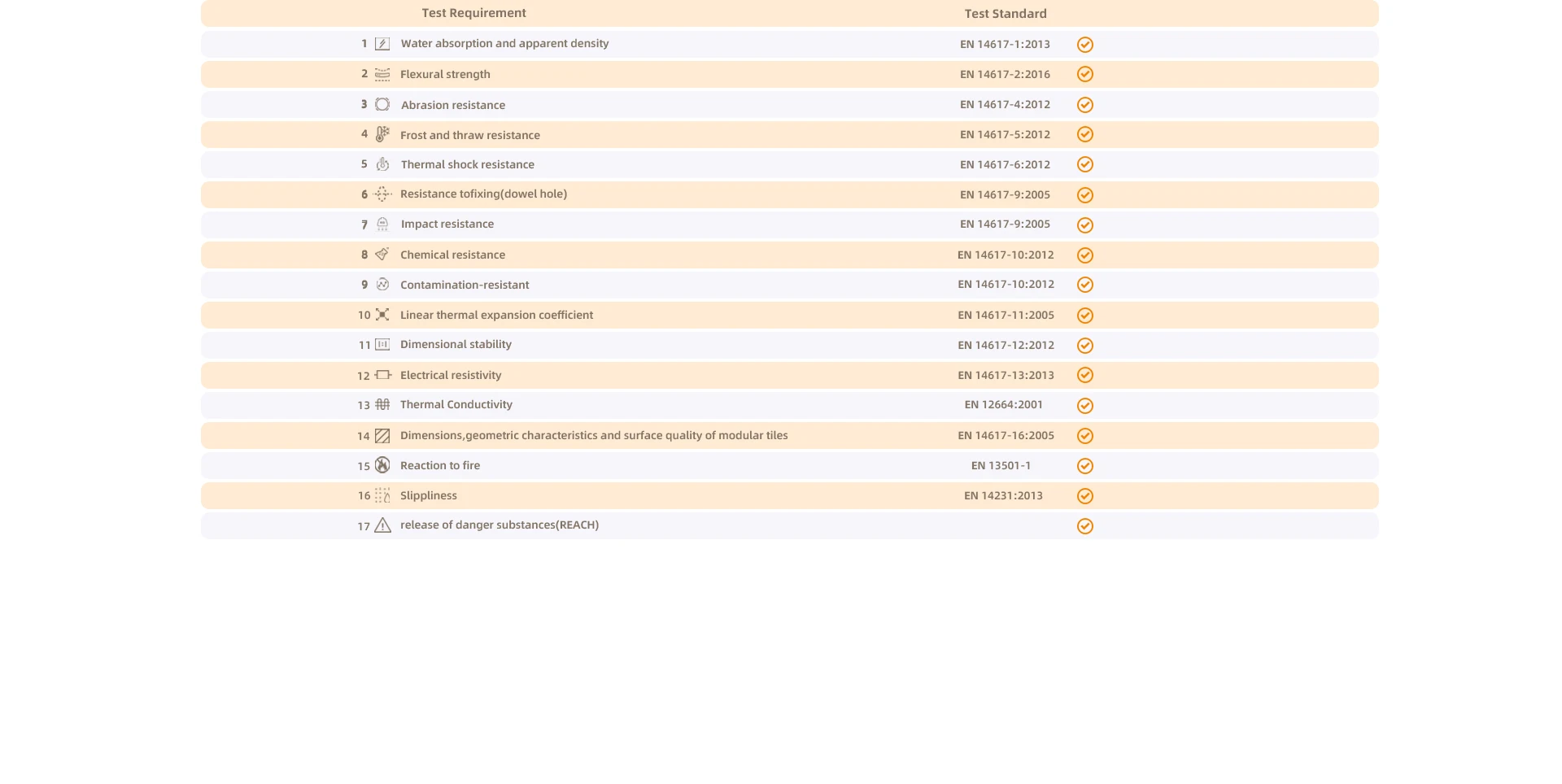 | | Test Requirement | Test Standard |
|---|---|---|
| 1 | Water absorption and apparent density | EN 14617-1:2013 |
| 2 | Flexural strength | EN 14617-2:2016 |
| 3 | Abrasion resistance | EN 14617-4:2012 |
| 4 | Frost and thraw resistance | EN 14617-5:2012 |
| 5 | Thermal shock resistance | EN 14617-6:2012 |
| 6 | Resistance tofixing(dowel hole) | EN 14617-9:2005 |
| 7 | Impact resistance | EN 14617-9:2005 |
| 8 | Chemical resistance | EN 14617-10:2012 |
| 9 | Contamination-resistant | EN 14617-10:2012 |
| 10 | Linear thermal expansion coefficient | EN 14617-11:2005 |
| 11 | Dimensional stability | EN 14617-12:2012 |
| 12 | Electrical resistivity | EN 14617-13:2013 |
| 13 | Thermal Conductivity | EN 12664:2001 |
| 14 | Dimensions,geometric characteristics and surface quality of modular tiles | EN 14617-16:2005 |
| 15 | Reaction to fire | EN 13501-1 |
| 16 | Slippliness | EN 14231:2013 |
| 17 | release of danger substances(REACH) | |